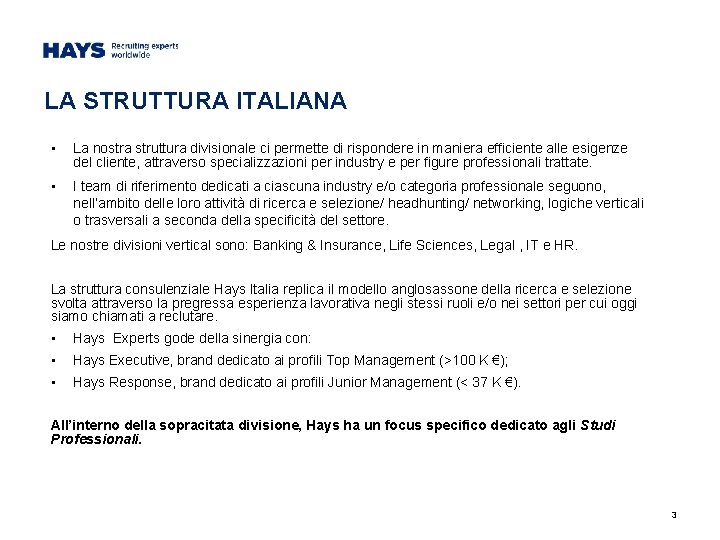 HAYS Recruiting experts worldwide

LA STRUTTURA ITALIANA

▪ La nostra struttura divisionale ci permette di rispondere in maniera efficiente alle esigenze del cliente, attraverso specializzazioni per industry e per figure professionali trattate.

▪ I team di riferimento dedicati a ciascuna industry e/o categoria professionale seguono, nell'ambito delle loro attività di ricerca e selezione/ headhunting/ networking, logiche verticali o trasversali a seconda della specificità del settore.

Le nostre divisioni vertical sono: Banking & Insurance, Life Sciences, Legal , IT e HR.

La struttura consulenziale Hays Italia replica il modello anglosassone della ricerca e selezione svolta attraverso la pregressa esperienza lavorativa negli stessi ruoli e/o nei settori per cui oggi siamo chiamati a reclutare.

▪ Hays Experts gode della sinergia con:

▪ Hays Executive, brand dedicato ai profili Top Management (>100 K €);

▪ Hays Response, brand dedicato ai profili Junior Management (< 37 K €).

All'interno della sopracitata divisione, Hays ha un focus specifico dedicato agli Studi Professionali.

3